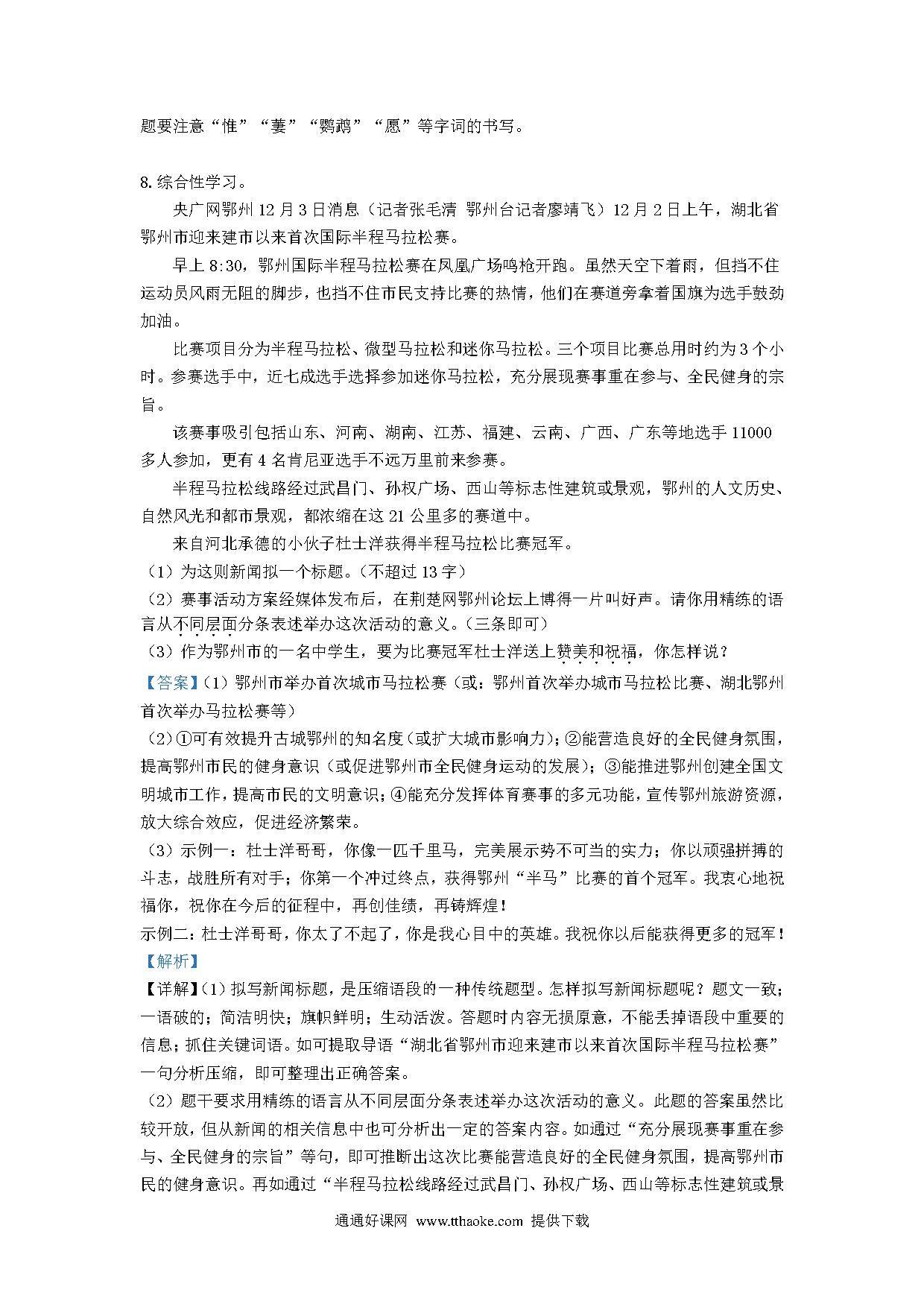 题要注意“惟”“萋”“鹦鹉”“愿”等字词的书写。

8. 综合性学习。

央广网鄂州12月3日消息（记者张毛清 鄂州台记者廖靖飞）12月2日上午，湖北省鄂州市迎来建市以来首次国际半程马拉松赛。

早上8:30，鄂州国际半程马拉松赛在凤凰广场鸣枪开跑。虽然天空下着雨，但挡不住运动员风雨无阻的脚步，也挡不住市民支持比赛的热情，他们在赛道旁拿着国旗为选手鼓劲加油。

比赛项目分为半程马拉松、微型马拉松和迷你马拉松。三个项目比赛总用时约为3个小时。参赛选手中，近七成选手选择参加迷你马拉松，充分展现赛事重在参与、全民健身的宗旨。

该赛事吸引包括山东、河南、湖南、江苏、福建、云南、广西、广东等地选手11000多人参加，更有4名肯尼亚选手不远万里前来参赛。

半程马拉松线路经过武昌门、孙权广场、西山等标志性建筑或景观，鄂州的人文历史、自然风光和都市景观，都浓缩在这21公里多的赛道中。

来自河北承德的小伙子杜士洋获得半程马拉松比赛冠军。

（1）为这则新闻拟一个标题。（不超过13字）

（2）赛事活动方案经媒体发布后，在荆楚网鄂州论坛上博得一片叫好声。请你用精练的语言从不同层面分条表述举办这次活动的意义。（三条即可）

（3）作为鄂州市的一名中学生，要为比赛冠军杜士洋送上赞美和祝福，你怎样说？

【答案】（1）鄂州市举办首次城市马拉松赛（或：鄂州首次举办城市马拉松比赛、湖北鄂州首次举办马拉松赛等）

（2）①可有效提升古城鄂州的知名度（或扩大城市影响力）；②能营造良好的全民健身氛围，提高鄂州市民的健身意识（或促进鄂州市全民健身运动的发展）；③能推进鄂州创建全国文明城市工作，提高市民的文明意识；④能充分发挥体育赛事的多元功能，宣传鄂州旅游资源，放大综合效应，促进经济繁荣。

（3）示例一：杜士洋哥哥，你像一匹千里马，完美展示势不可当的实力；你以顽强拼搏的斗志，战胜所有对手；你第一个冲过终点，获得鄂州“半马”比赛的首个冠军。我衷心地祝福你，祝你在今后的征程中，再创佳绩，再铸辉煌！

示例二：杜士洋哥哥，你太了不起了，你是我心目中的英雄。我祝你以后能获得更多的冠军！

【解析】

【详解】（1）拟写新闻标题，是压缩语段的一种传统题型。怎样拟写新闻标题呢？题文一致；一语破的；简洁明快；旗帜鲜明；生动活泼。答题时内容无损原意，不能丢掉语段中重要的信息；抓住关键词语。如可提取导语“湖北省鄂州市迎来建市以来首次国际半程马拉松赛”一句分析压缩，即可整理出正确答案。

（2）题干要求用精练的语言从不同层面分条表述举办这次活动的意义。此题的答案虽然比较开放，但从新闻的相关信息中也可分析出一定的答案内容。如通过“充分展现赛事重在参与、全民健身的宗旨”等句，即可推断出这次比赛能营造良好的全民健身氛围，提高鄂州市民的健身意识。再如通过“半程马拉松线路经过武昌门、孙权广场、西山等标志性建筑或景

通通好课网 www.tthaoke.com 提供下载